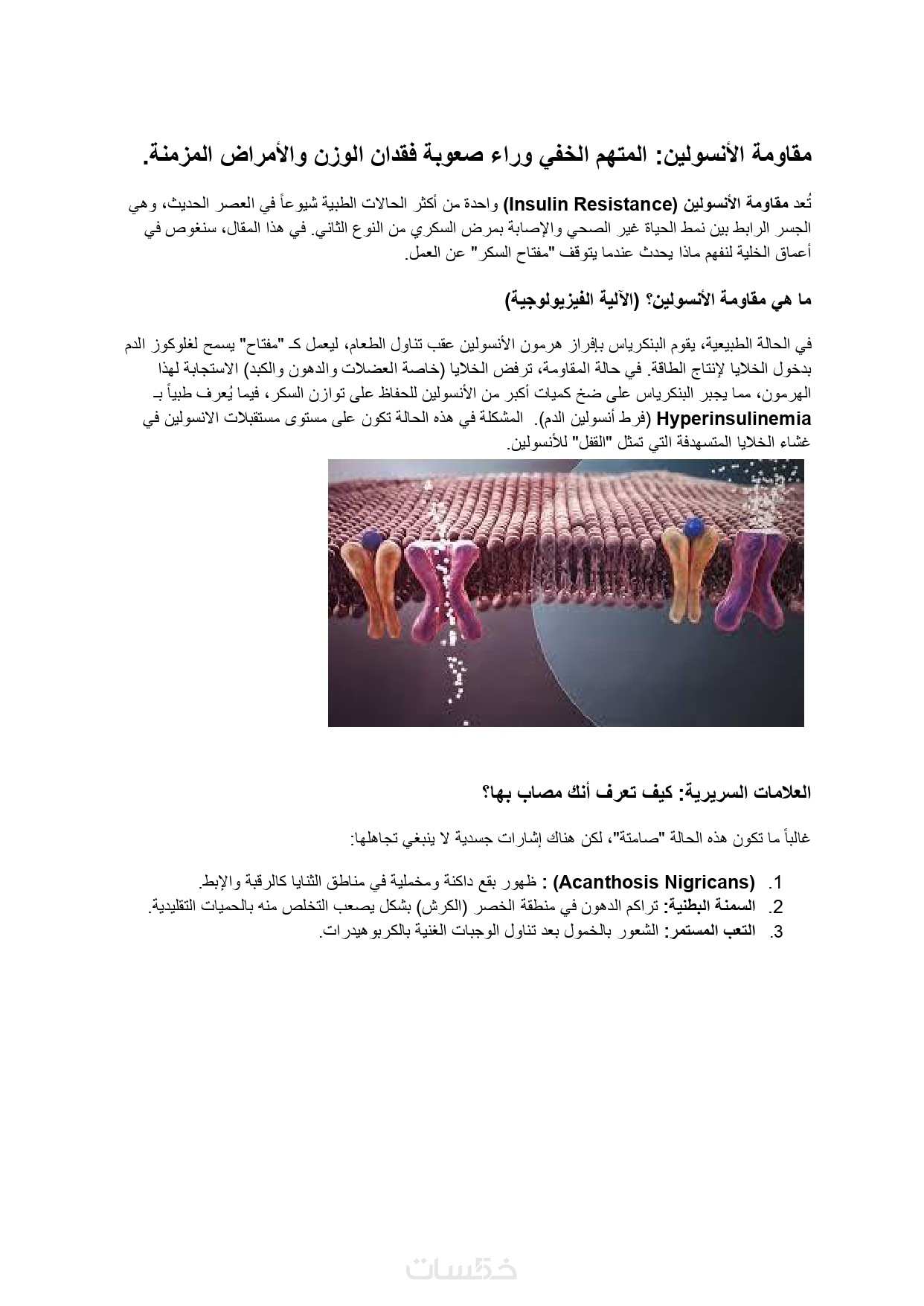 مقاومة الأنسولين: المتهم الخفي وراء صعوبة فقدان الوزن والأمراض المزمنة.

تُعد مقاومة الأنسولين (Insulin Resistance) واحدة من أكثر الحالات الطبية شيوعاً في العصر الحديث، وهي الجسر الرابط بين نمط الحياة غير الصحي والإصابة بمرض السكري من النوع الثاني. في هذا المقال، سنغوص في أعماق الخلية لنفهم ماذا يحدث عندما يتوقف "مفتاح السكر" عن العمل.

ما هي مقاومة الأنسولين؟ (الآلية الفيزيولوجية)

في الحالة الطبيعية، يقوم البنكرياس بإفراز هرمون الأنسولين عقب تناول الطعام، ليعمل كـ "مفتاح" يسمح لغلوكوز الدم بدخول الخلايا لإنتاج الطاقة. في حالة المقاومة، ترفض الخلايا (خاصة العضلات والدهون والكبد) الاستجابة لهذا الهرمون، مما يجبر البنكرياس على ضخ كميات أكبر من الأنسولين للحفاظ على توازن السكر، فيما يُعرف طبياً بـ Hyperinsulinemia (فرط أنسولين الدم). المشكلة في هذه الحالة تكون على مستوى مستقبلات الانسولين في غشاء الخلايا المتسهدفة التي تمثل "القفل" للأنسولين.

العلامات السريرية: كيف تعرف أنك مصاب بها؟

غالباً ما تكون هذه الحالة "صامتة"، لكن هناك إشارات جسدية لا ينبغي تجاهلها:

1. (Acanthosis Nigricans) : ظهور بقع داكنة ومخملية في مناطق الثنايا كالرقبة والإبط.
2. السمنة البطنية: تراكم الدهون في منطقة الخصر (الكرش) بشكل يصعب التخلص منه بالحميات التقليدية.
3. التعب المستمر: الشعور بالخمول بعد تناول الوجبات الغنية بالكربوهيدرات.

خمسات